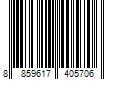 8 859617 405706